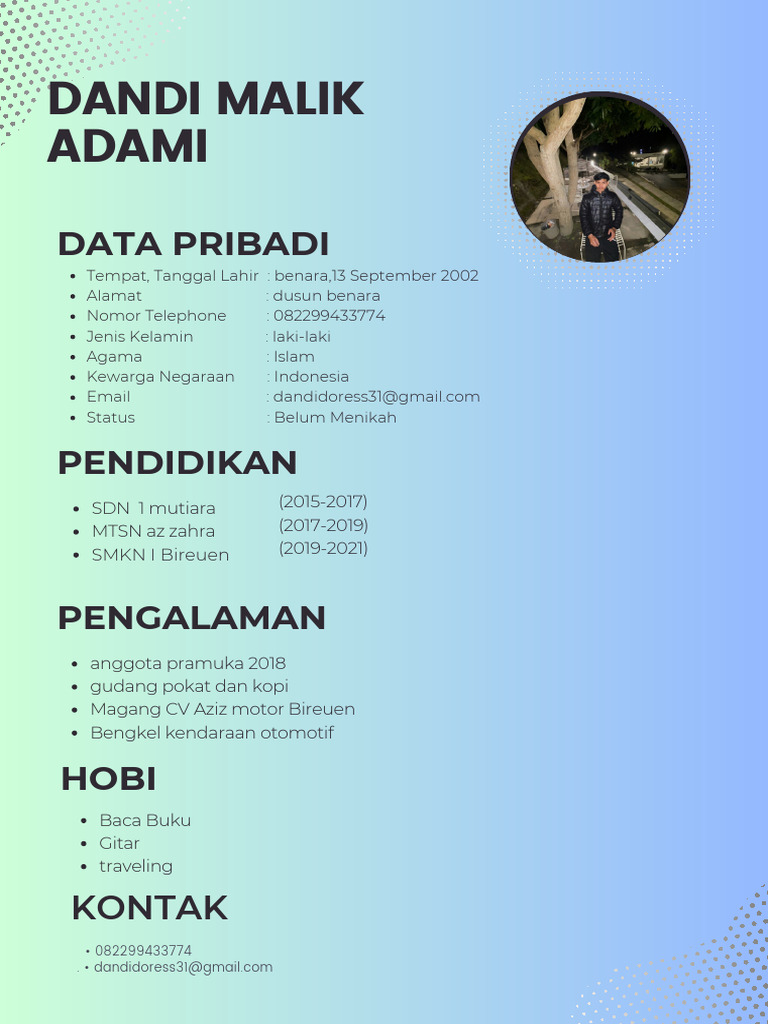 DANDI MALIK ADAMI

DATA PRIBADI

- Tempat, Tanggal Lahir : benara,13 September 2002
- Alamat : dusun benara
- Nomor Telephone : 082299433774
- Jenis Kelamin : laki-laki
- Agama : Islam
- Kewarga Negaraan : Indonesia
- Email : dandidoress31@gmail.com
- Status : Belum Menikah

PENDIDIKAN

- SDN 1 mutiara (2015-2017)
- MTSN az zahra (2017-2019)
- SMKN I Bireuen (2019-2021)

PENGALAMAN

- anggota pramuka 2018
- gudang pokat dan kopi
- Magang CV Aziz motor Bireuen
- Bengkel kendaraan otomotif

HOBI

- Baca Buku
- Gitar
- traveling

KONTAK

- 082299433774
- dandidoress31@gmail.com